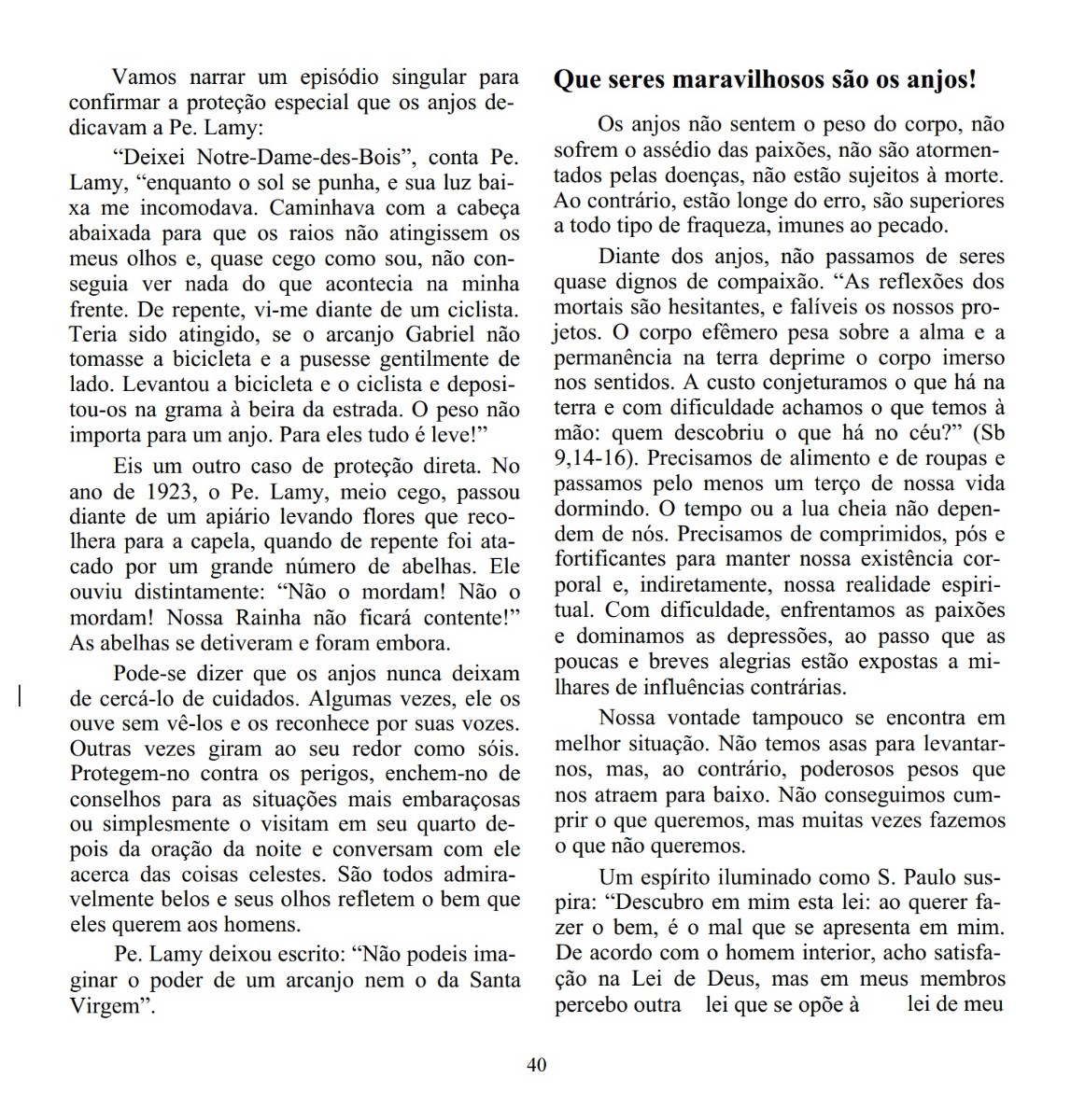 Vamos narrar um episódio singular para confirmar a proteção especial que os anjos dedicavam a Pe. Lamy:

“Deixei Notre-Dame-des-Bois”, conta Pe. Lamy, “enquanto o sol se punha, e sua luz baixa me incomodava. Caminhava com a cabeça abaixada para que os raios não atingissem os meus olhos e, quase cego como sou, não conseguia ver nada do que acontecia na minha frente. De repente, vi-me diante de um ciclista. Teria sido atingido, se o arcanjo Gabriel não tomasse a bicicleta e a pusesse gentilmente de lado. Levantou a bicicleta e o ciclista e depositou-os na grama à beira da estrada. O peso não importa para um anjo. Para eles tudo é leve!”

Eis um outro caso de proteção direta. No ano de 1923, o Pe. Lamy, meio cego, passou diante de um apiário levando flores que recolhera para a capela, quando de repente foi atacado por um grande número de abelhas. Ele ouviu distintamente: “Não o mordam! Não o mordam! Nossa Rainha não ficará contente!” As abelhas se detiveram e foram embora.

Pode-se dizer que os anjos nunca deixam de cercá-lo de cuidados. Algumas vezes, ele os ouve sem vê-los e os reconhece por suas vozes. Outras vezes giram ao seu redor como sóis. Protegem-no contra os perigos, enchem-no de conselhos para as situações mais embaraçosas ou simplesmente o visitam em seu quarto depois da oração da noite e conversam com ele acerca das coisas celestes. São todos admiravelmente belos e seus olhos refletem o bem que eles querem aos homens.

Pe. Lamy deixou escrito: “Não podeis imaginar o poder de um arcanjo nem o da Santa Virgem”.

Que seres maravilhosos são os anjos!

Os anjos não sentem o peso do corpo, não sofrem o assédio das paixões, não são atormentados pelas doenças, não estão sujeitos à morte. Ao contrário, estão longe do erro, são superiores a todo tipo de fraqueza, imunes ao pecado.

Diante dos anjos, não passamos de seres quase dignos de compaixão. “As reflexões dos mortais são hesitantes, e falíveis os nossos projetos. O corpo efêmero pesa sobre a alma e a permanência na terra deprime o corpo imerso nos sentidos. A custo conjeturamos o que há na terra e com dificuldade achamos o que temos à mão: quem descobriu o que há no céu?” (Sb 9,14-16). Precisamos de alimento e de roupas e passamos pelo menos um terço de nossa vida dormindo. O tempo ou a lua cheia não dependem de nós. Precisamos de comprimidos, pós e fortificantes para manter nossa existência corporal e, indiretamente, nossa realidade espiritual. Com dificuldade, enfrentamos as paixões e dominamos as depressões, ao passo que as poucas e breves alegrias estão expostas a milhares de influências contrárias.

Nossa vontade tampouco se encontra em melhor situação. Não temos asas para levantarnos, mas, ao contrário, poderosos pesos que nos atraem para baixo. Não conseguimos cumprir o que queremos, mas muitas vezes fazemos o que não queremos.

Um espírito iluminado como S. Paulo suspira: “Descubro em mim esta lei: ao querer fazer o bem, é o mal que se apresenta em mim. De acordo com o homem interior, acho satisfação na Lei de Deus, mas em meus membros percebo outra lei que se opõe à lei de meu

40